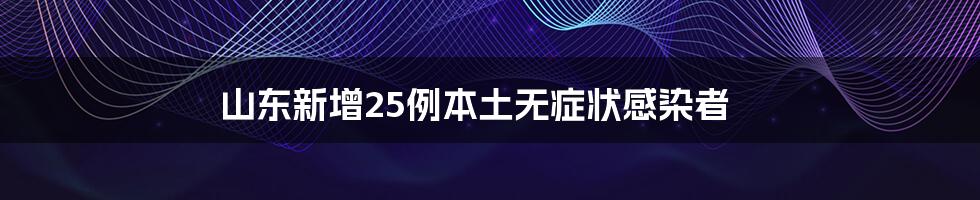 山东新增25例本土无症状感染者